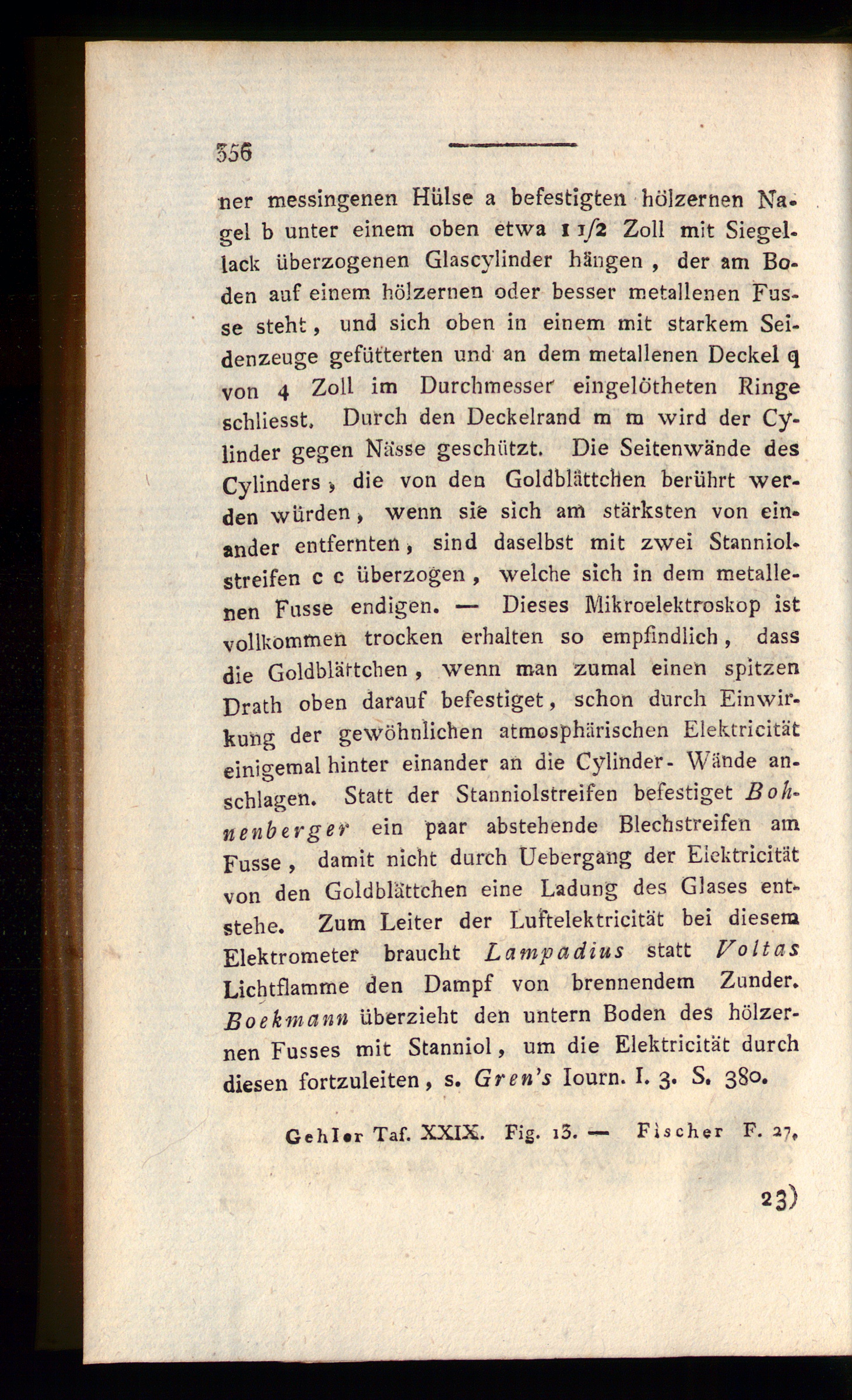 356

ner messingenen Hülse a befestigten hölzernen Nagel b unter einem oben etwa 1 1/2 Zoll mit Siegellack überzogenen Glascylinder hängen, der am Boden auf einem hölzernen oder besser metallenen Fusse steht, und sich oben in einem mit starkem Seidenzeuge gefütterten und an dem metallenen Deckel q von 4 Zoll im Durchmesser eingelötheten Ringe schliesst. Durch den Deckelrand m m wird der Cylinder gegen Nässe geschützt. Die Seitenwände des Cylinders, die von den Goldblättchen berührt werden würden, wenn sie sich am stärksten von einander entfernten, sind daselbst mit zwei Stanniolstreifen c c überzogen, welche sich in dem metallenen Fusse endigen. — Dieses Mikroelektroskop ist vollkommen trocken erhalten so empfindlich, dass die Goldblättchen, wenn man zumal einen spitzen Drath oben darauf befestiget, schon durch Einwirkung der gewöhnlichen atmosphärischen Elektricität einigemal hinter einander an die Cylinder-Wände anschlagen. Statt der Stanniolstreifen befestiget Bohnenberger ein paar abstehende Blechstreifen am Fusse, damit nicht durch Uebergang der Elektricität von den Goldblättchen eine Ladung des Glases entstehe. Zum Leiter der Luftelektricität bei diesem Elektrometer braucht Lampadius statt Voltas Lichtflamme den Dampf von brennendem Zunder. Boekmann überzieht den untern Boden des hölzernen Fusses mit Stanniol, um die Elektricität durch diesen fortzuleiten, s. Gren's Iourn. I. 3. S. 380.

Gehler Taf. XXIX. Fig. 13. — Fischer F. 27.

23)